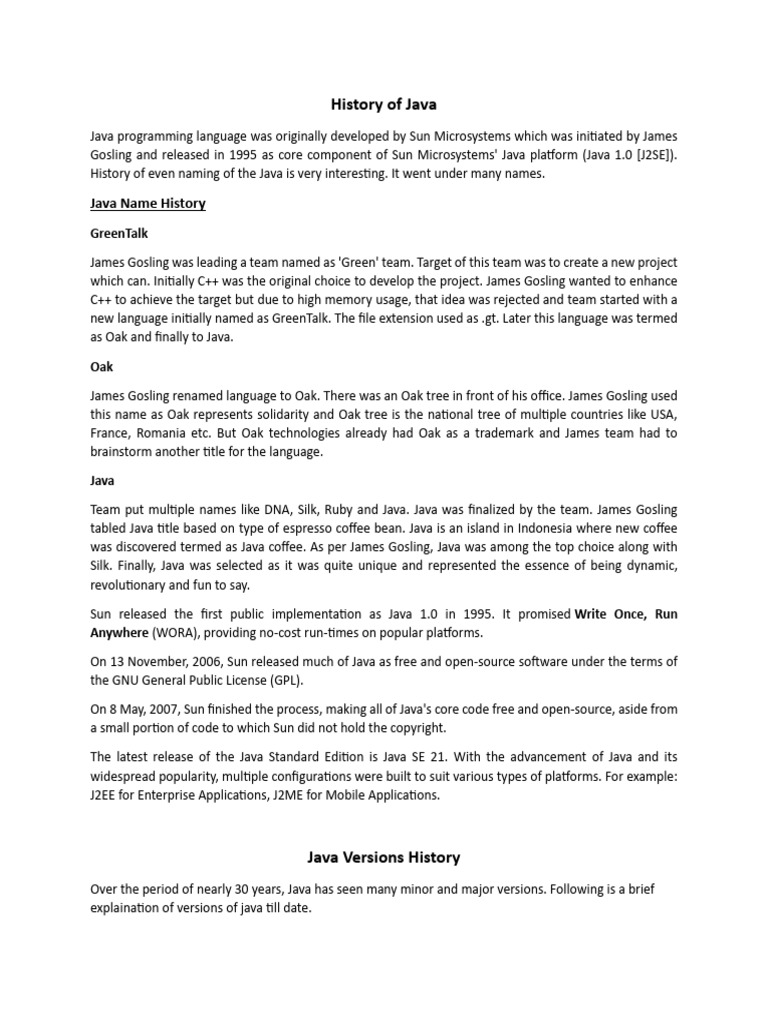 History of Java

Java programming language was originally developed by Sun Microsystems which was initiated by James Gosling and released in 1995 as core component of Sun Microsystems' Java platform (Java 1.0 [J2SE]). History of even naming of the Java is very interesting. It went under many names.

Java Name History

GreenTalk

James Gosling was leading a team named as 'Green' team. Target of this team was to create a new project which can. Initially C++ was the original choice to develop the project. James Gosling wanted to enhance C++ to achieve the target but due to high memory usage, that idea was rejected and team started with a new language initially named as GreenTalk. The file extension used as .gt. Later this language was termed as Oak and finally to Java.

Oak

James Gosling renamed language to Oak. There was an Oak tree in front of his office. James Gosling used this name as Oak represents solidarity and Oak tree is the national tree of multiple countries like USA, France, Romania etc. But Oak technologies already had Oak as a trademark and James team had to brainstorm another title for the language.

Java

Team put multiple names like DNA, Silk, Ruby and Java. Java was finalized by the team. James Gosling tabled Java title based on type of espresso coffee bean. Java is an island in Indonesia where new coffee was discovered termed as Java coffee. As per James Gosling, Java was among the top choice along with Silk. Finally, Java was selected as it was quite unique and represented the essence of being dynamic, revolutionary and fun to say.

Sun released the first public implementation as Java 1.0 in 1995. It promised Write Once, Run Anywhere (WORA), providing no-cost run-times on popular platforms.

On 13 November, 2006, Sun released much of Java as free and open-source software under the terms of the GNU General Public License (GPL).

On 8 May, 2007, Sun finished the process, making all of Java's core code free and open-source, aside from a small portion of code to which Sun did not hold the copyright.

The latest release of the Java Standard Edition is Java SE 21. With the advancement of Java and its widespread popularity, multiple configurations were built to suit various types of platforms. For example: J2EE for Enterprise Applications, J2ME for Mobile Applications.

Java Versions History

Over the period of nearly 30 years, Java has seen many minor and major versions. Following is a brief explaination of versions of java till date.